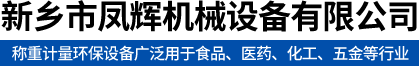 新乡市凤辉机械设备有限公司

称重计量环保设备广泛用于食品、医药、化工、五金等行业